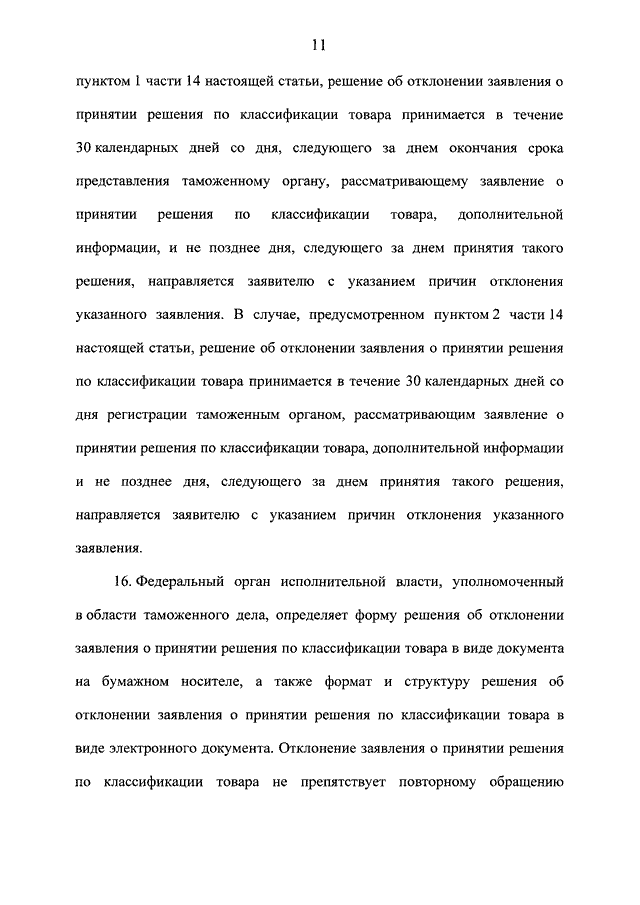 11

пунктом 1 части 14 настоящей статьи, решение об отклонении заявления о принятии решения по классификации товара принимается в течение 30 календарных дней со дня, следующего за днем окончания срока представления таможенному органу, рассматривающему заявление о принятии решения по классификации товара, дополнительной информации, и не позднее дня, следующего за днем принятия такого решения, направляется заявителю с указанием причин отклонения указанного заявления. В случае, предусмотренном пунктом 2 части 14 настоящей статьи, решение об отклонении заявления о принятии решения по классификации товара принимается в течение 30 календарных дней со дня регистрации таможенным органом, рассматривающим заявление о принятии решения по классификации товара, дополнительной информации и не позднее дня, следующего за днем принятия такого решения, направляется заявителю с указанием причин отклонения указанного заявления.

16. Федеральный орган исполнительной власти, уполномоченный в области таможенного дела, определяет форму решения об отклонении заявления о принятии решения по классификации товара в виде документа на бумажном носителе, а также формат и структуру решения об отклонении заявления о принятии решения по классификации товара в виде электронного документа. Отклонение заявления о принятии решения по классификации товара не препятствует повторному обращению